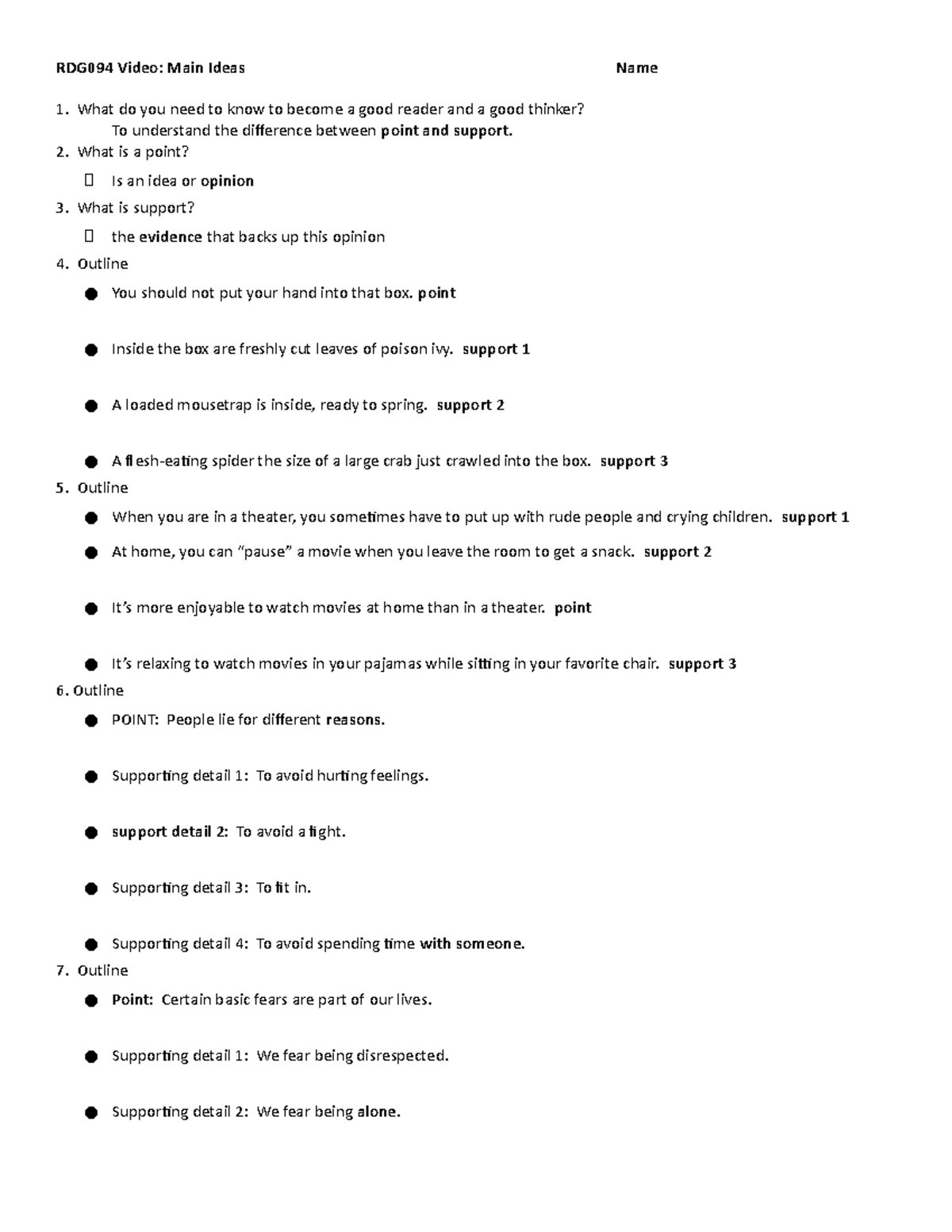 RDG094 Video: Main Ideas Name

1. What do you need to know to become a good reader and a good thinker?
To understand the difference between point and support.
2. What is a point?
 Is an idea or opinion
3. What is support?
 the evidence that backs up this opinion
4. Outline
● You should not put your hand into that box. point
● Inside the box are freshly cut leaves of poison ivy. support 1
● A loaded mousetrap is inside, ready to spring. support 2
● A flesh-eating spider the size of a large crab just crawled into the box. support 3
5. Outline
● When you are in a theater, you sometimes have to put up with rude people and crying children. support 1
● At home, you can "pause" a movie when you leave the room to get a snack. support 2
● It's more enjoyable to watch movies at home than in a theater. point
● It's relaxing to watch movies in your pajamas while sitting in your favorite chair. support 3
6. Outline
● POINT: People lie for different reasons.
● Supporting detail 1: To avoid hurting feelings.
● support detail 2: To avoid a fight.
● Supporting detail 3: To fit in.
● Supporting detail 4: To avoid spending time with someone.
7. Outline
● Point: Certain basic fears are part of our lives.
● Supporting detail 1: We fear being disrespected.
● Supporting detail 2: We fear being alone.